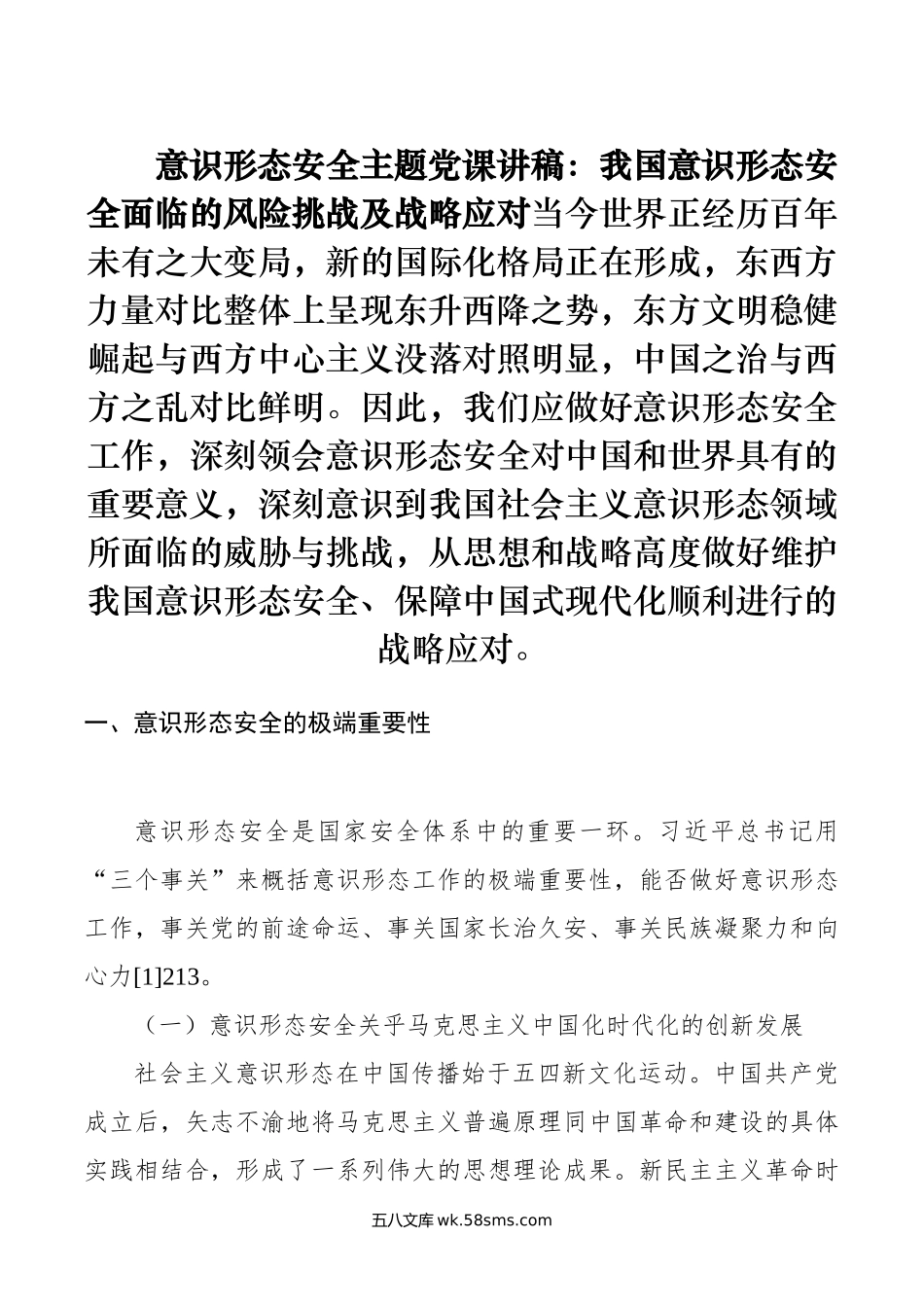 意识形态安全主题党课讲稿：我国意识形态安全面临的风险挑战及战略应对当今世界正经历百年未有之大变局，新的国际化格局正在形成，东西方力量对比整体上呈现东升西降之势，东方文明稳健崛起与西方中心主义没落对照明显，中国之治与西方之乱对比鲜明。因此，我们应做好意识形态安全工作，深刻领会意识形态安全对中国和世界具有的重要意义，深刻意识到我国社会主义意识形态领域所面临的威胁与挑战，从思想和战略高度做好维护我国意识形态安全、保障中国式现代化顺利进行的战略应对。

一、意识形态安全的极端重要性

意识形态安全是国家安全体系中的重要一环。习近平总书记用“三个事关”来概括意识形态工作的极端重要性，能否做好意识形态工作，事关党的前途命运、事关国家长治久安、事关民族凝聚力和向心力[1]213。

（一）意识形态安全关乎马克思主义中国化时代化的创新发展

社会主义意识形态在中国传播始于五四新文化运动。中国共产党成立后，矢志不渝地将马克思主义普遍原理同中国革命和建设的具体实践相结合，形成了一系列伟大的思想理论成果。新民主主义革命时

五八文库 wk.58sms.com